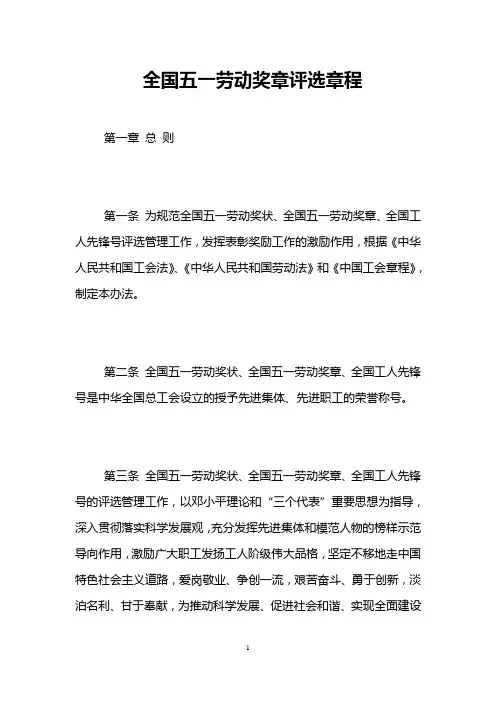 全国五一劳动奖章评选章程

第一章 总 则

第一条 为规范全国五一劳动奖状、全国五一劳动奖章、全国工人先锋号评选管理工作，发挥表彰奖励工作的激励作用，根据《中华人民共和国工会法》、《中华人民共和国劳动法》和《中国工会章程》，制定本办法。

第二条 全国五一劳动奖状、全国五一劳动奖章、全国工人先锋号是中华全国总工会设立的授予先进集体、先进职工的荣誉称号。

第三条 全国五一劳动奖状、全国五一劳动奖章、全国工人先锋号的评选管理工作，以邓小平理论和“三个代表”重要思想为指导，深入贯彻落实科学发展观，充分发挥先进集体和模范人物的榜样示范导向作用，激励广大职工发扬工人阶级伟大品格，坚定不移地走中国特色社会主义道路，爱岗敬业、争创一流，艰苦奋斗、勇于创新，淡泊名利、甘于奉献，为推动科学发展、促进社会和谐、实现全面建设

1